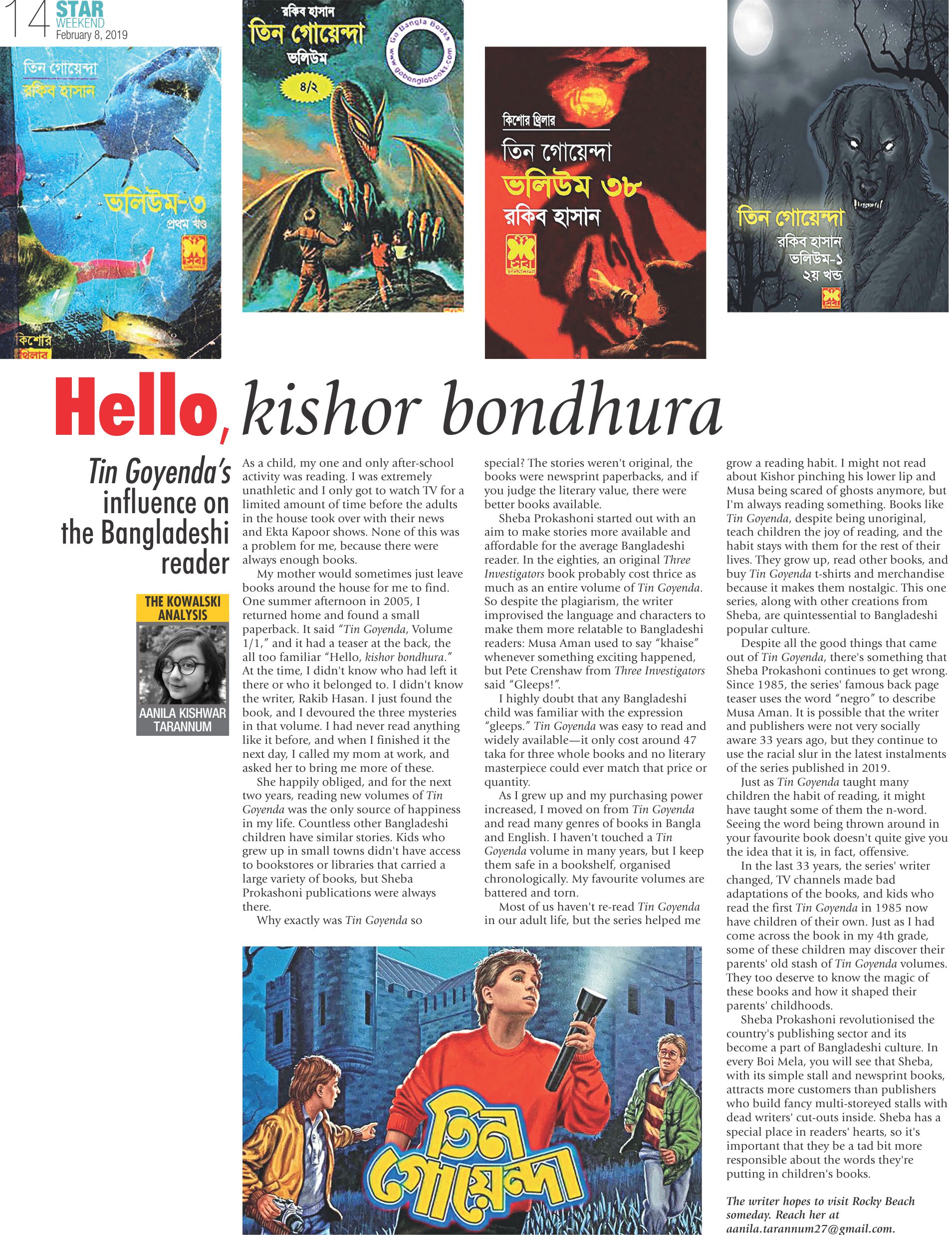 14 STAR WEEKEND February 8, 2019

তিন গোয়েন্দা
রকিব হাসান
ভলিউম-৩
প্রথম খণ্ড
সেবা
কিশোর থ্রিলার

রকিব হাসান
তিন গোয়েন্দা
ভলিউম
৪/২
Go Bangla Books
www.gobanglabooks.com

কিশোর থ্রিলার
তিন গোয়েন্দা
ভলিউম ৩৮
রকিব হাসান
সেবা প্রকাশনী

তিন গোয়েন্দা
রকিব হাসান
ভলিউম-১
২য় খন্ড
সেবা

Hello, kishor bondhura

Tin Goyenda's influence on the Bangladeshi reader

THE KOWALSKI ANALYSIS

AANILA KISHWAR TARANNUM

As a child, my one and only after-school activity was reading. I was extremely unathletic and I only got to watch TV for a limited amount of time before the adults in the house took over with their news and Ekta Kapoor shows. None of this was a problem for me, because there were always enough books.

My mother would sometimes just leave books around the house for me to find. One summer afternoon in 2005, I returned home and found a small paperback. It said "Tin Goyenda, Volume 1/1," and it had a teaser at the back, the all too familiar "Hello, kishor bondhura." At the time, I didn't know who had left it there or who it belonged to. I didn't know the writer, Rakib Hasan. I just found the book, and I devoured the three mysteries in that volume. I had never read anything like it before, and when I finished it the next day, I called my mom at work, and asked her to bring me more of these.

She happily obliged, and for the next two years, reading new volumes of Tin Goyenda was the only source of happiness in my life. Countless other Bangladeshi children have similar stories. Kids who grew up in small towns didn't have access to bookstores or libraries that carried a large variety of books, but Sheba Prokashoni publications were always there.

Why exactly was Tin Goyenda so special? The stories weren't original, the books were newsprint paperbacks, and if you judge the literary value, there were better books available.

Sheba Prokashoni started out with an aim to make stories more available and affordable for the average Bangladeshi reader. In the eighties, an original Three Investigators book probably cost thrice as much as an entire volume of Tin Goyenda. So despite the plagiarism, the writer improvised the language and characters to make them more relatable to Bangladeshi readers: Musa Aman used to say "khaise" whenever something exciting happened, but Pete Crenshaw from Three Investigators said "Gleeps!".

I highly doubt that any Bangladeshi child was familiar with the expression "gleeps." Tin Goyenda was easy to read and widely available—it only cost around 47 taka for three whole books and no literary masterpiece could ever match that price or quantity.

As I grew up and my purchasing power increased, I moved on from Tin Goyenda and read many genres of books in Bangla and English. I haven't touched a Tin Goyenda volume in many years, but I keep them safe in a bookshelf, organised chronologically. My favourite volumes are battered and torn.

Most of us haven't re-read Tin Goyenda in our adult life, but the series helped me grow a reading habit. I might not read about Kishor pinching his lower lip and Musa being scared of ghosts anymore, but I'm always reading something. Books like Tin Goyenda, despite being unoriginal, teach children the joy of reading, and the habit stays with them for the rest of their lives. They grow up, read other books, and buy Tin Goyenda t-shirts and merchandise because it makes them nostalgic. This one series, along with other creations from Sheba, are quintessential to Bangladeshi popular culture.

Despite all the good things that came out of Tin Goyenda, there's something that Sheba Prokashoni continues to get wrong. Since 1985, the series' famous back page teaser uses the word "negro" to describe Musa Aman. It is possible that the writer and publishers were not very socially aware 33 years ago, but they continue to use the racial slur in the latest instalments of the series published in 2019.

Just as Tin Goyenda taught many children the habit of reading, it might have taught some of them the n-word. Seeing the word being thrown around in your favourite book doesn't quite give you the idea that it is, in fact, offensive.

In the last 33 years, the series' writer changed, TV channels made bad adaptations of the books, and kids who read the first Tin Goyenda in 1985 now have children of their own. Just as I had come across the book in my 4th grade, some of these children may discover their parents' old stash of Tin Goyenda volumes. They too deserve to know the magic of these books and how it shaped their parents' childhoods.

Sheba Prokashoni revolutionised the country's publishing sector and its become a part of Bangladeshi culture. In every Boi Mela, you will see that Sheba, with its simple stall and newsprint books, attracts more customers than publishers who build fancy multi-storeyed stalls with dead writers' cut-outs inside. Sheba has a special place in readers' hearts, so it's important that they be a tad bit more responsible about the words they're putting in children's books.

The writer hopes to visit Rocky Beach someday. Reach her at aanila.tarannum27@gmail.com.

তিন গোয়েন্দা